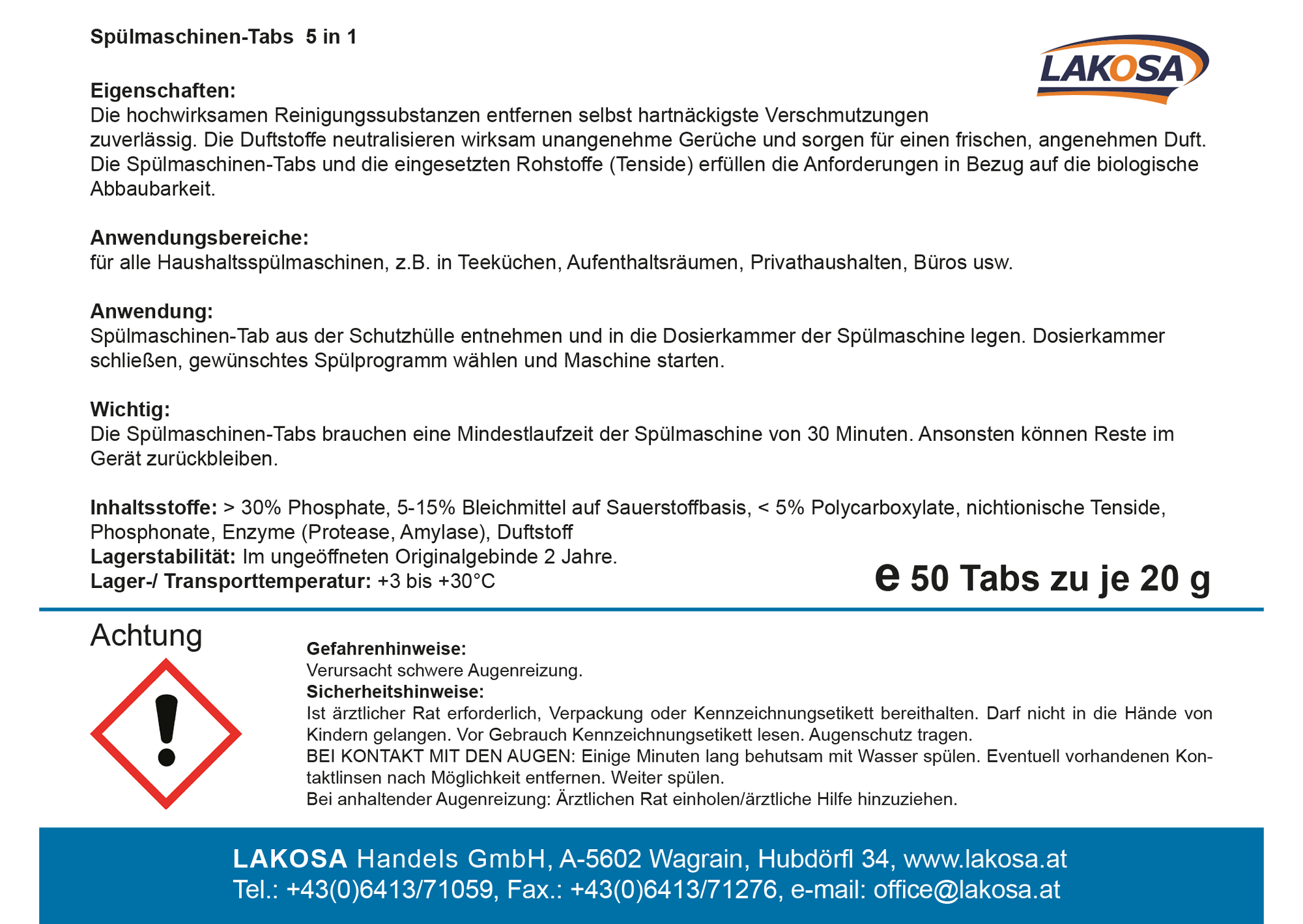 Spülmaschinen-Tabs 5 in 1

LAKOSA

Eigenschaften:
Die hochwirksamen Reinigungssubstanzen entfernen selbst hartnäckigste Verschmutzungen zuverlässig. Die Duftstoffe neutralisieren wirksam unangenehme Gerüche und sorgen für einen frischen, angenehmen Duft. Die Spülmaschinen-Tabs und die eingesetzten Rohstoffe (Tenside) erfüllen die Anforderungen in Bezug auf die biologische Abbaubarkeit.

Anwendungsbereiche:
für alle Haushaltsspülmaschinen, z.B. in Teeküchen, Aufenthaltsräumen, Privathaushalten, Büros usw.

Anwendung:
Spülmaschinen-Tab aus der Schutzhülle entnehmen und in die Dosierkammer der Spülmaschine legen. Dosierkammer schließen, gewünschtes Spülprogramm wählen und Maschine starten.

Wichtig:
Die Spülmaschinen-Tabs brauchen eine Mindestlaufzeit der Spülmaschine von 30 Minuten. Ansonsten können Reste im Gerät zurückbleiben.

Inhaltsstoffe: > 30% Phosphate, 5-15% Bleichmittel auf Sauerstoffbasis, < 5% Polycarboxylate, nichtionische Tenside, Phosphonate, Enzyme (Protease, Amylase), Duftstoff
Lagerstabilität: Im ungeöffneten Originalgebinde 2 Jahre.
Lager-/ Transporttemperatur: +3 bis +30°C

e 50 Tabs zu je 20 g

Achtung

Gefahrenhinweise:
Verursacht schwere Augenreizung.
Sicherheitshinweise:
Ist ärztlicher Rat erforderlich, Verpackung oder Kennzeichnungsetikett bereithalten. Darf nicht in die Hände von Kindern gelangen. Vor Gebrauch Kennzeichnungsetikett lesen. Augenschutz tragen.
BEI KONTAKT MIT DEN AUGEN: Einige Minuten lang behutsam mit Wasser spülen. Eventuell vorhandenen Kontaktlinsen nach Möglichkeit entfernen. Weiter spülen.
Bei anhaltender Augenreizung: Ärztlichen Rat einholen/ärztliche Hilfe hinzuziehen.

LAKOSA Handels GmbH, A-5602 Wagrain, Hubdörfl 34, www.lakosa.at
Tel.: +43(0)6413/71059, Fax.: +43(0)6413/71276, e-mail: office@lakosa.at